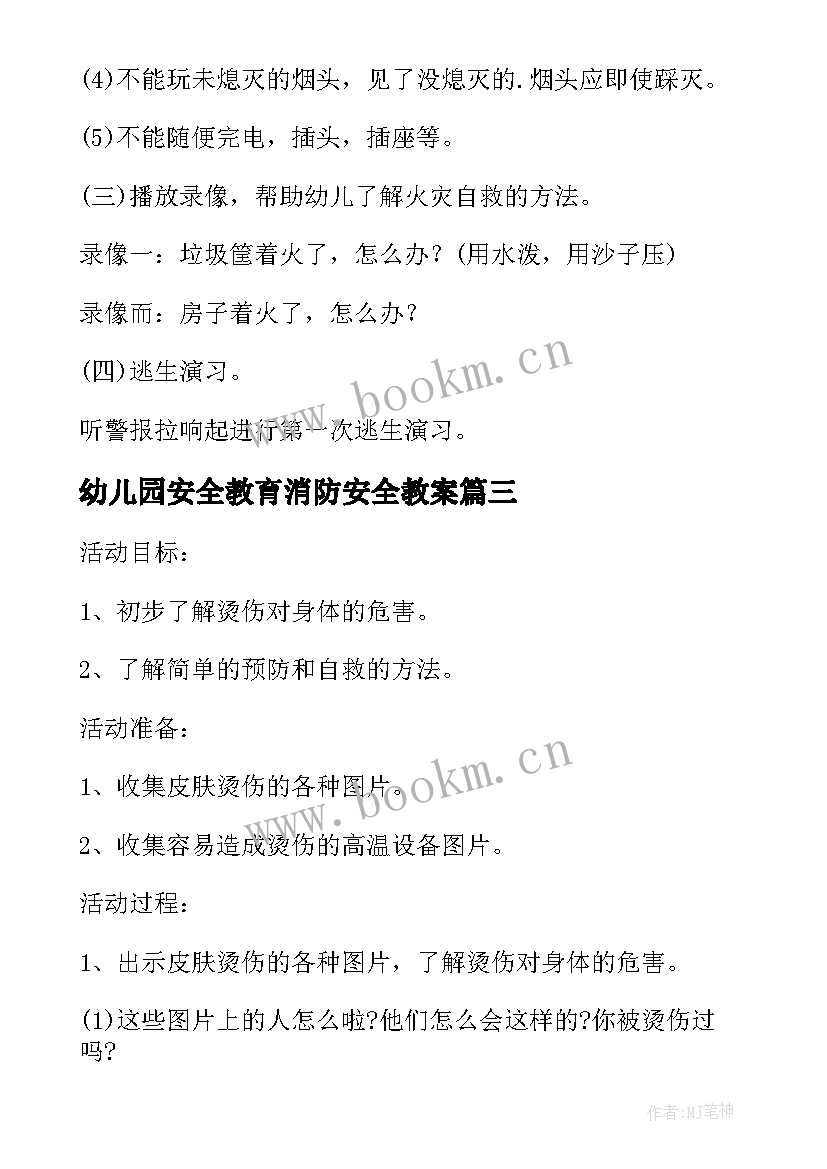 (4)不能玩未熄灭的烟头，见了没熄灭的.烟头应即使踩灭。

(5)不能随便完电，插头，插座等。

(三)播放录像，帮助幼儿了解火灾自救的方法。

录像一：垃圾筐着火了，怎么办？(用水泼，用沙子压)

录像而：房子着火了，怎么办？

(四)逃生演习。

听警报拉响起进行第一次逃生演习。

www.bookm.cn

幼儿园安全教育消防安全教案篇三

活动目标：

1、初步了解烫伤对身体的危害。

2、了解简单的预防和自救的方法。

活动准备：

1、收集皮肤烫伤的各种图片。

2、收集容易造成烫伤的高温设备图片。

www.bookm.cn

活动过程：

1、出示皮肤烫伤的各种图片，了解烫伤对身体的危害。

(1)这些图片上的人怎么啦?他们怎么会这样的?你被烫伤过吗?

作者:MJ笔神